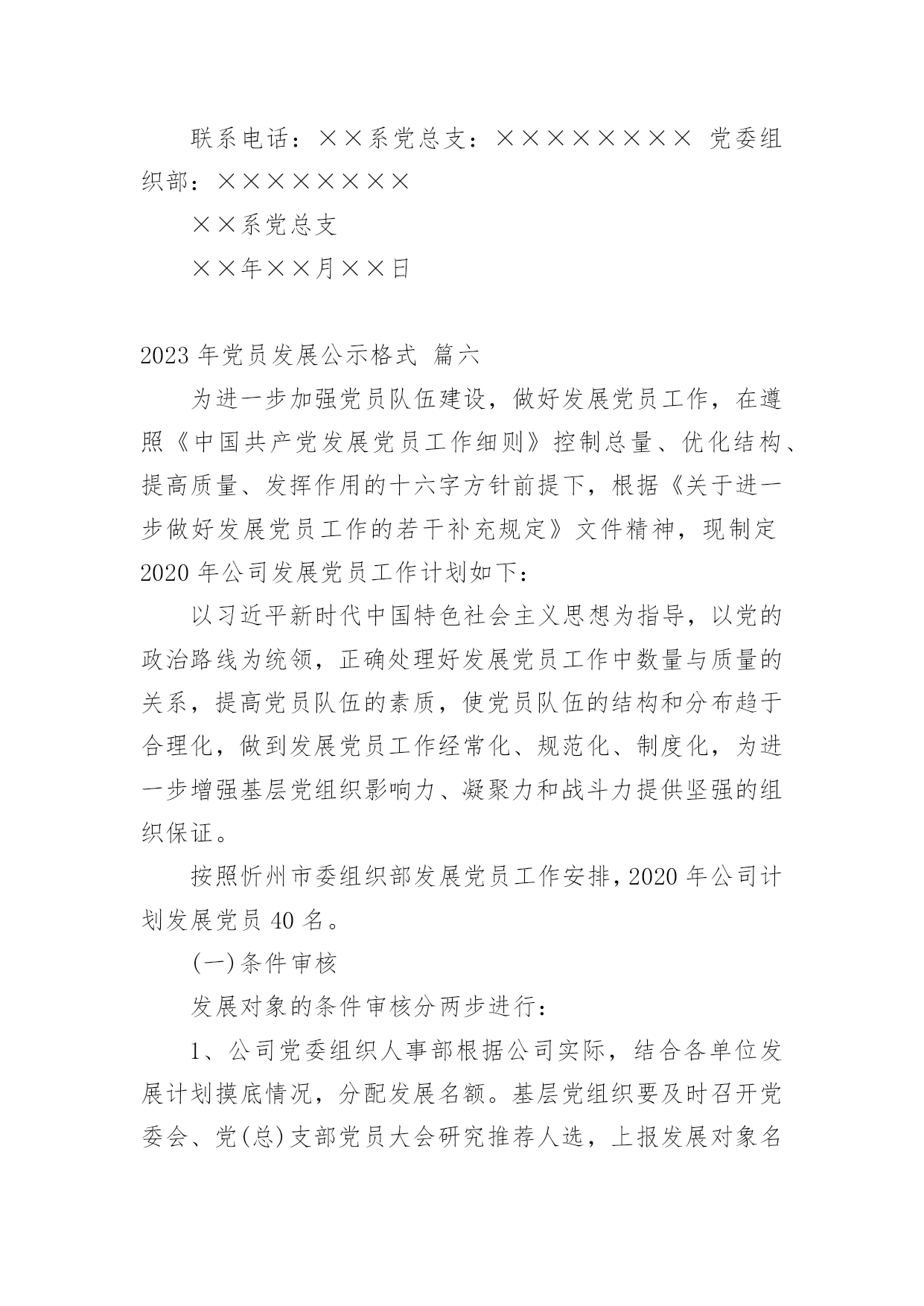 联系电话：××系党总支：×××××××× 党委组织部：××××××××

××系党总支

××年××月××日

2023年党员发展公示格式 篇六

为进一步加强党员队伍建设，做好发展党员工作，在遵照《中国共产党发展党员工作细则》控制总量、优化结构、提高质量、发挥作用的十六字方针前提下，根据《关于进一步做好发展党员工作的若干补充规定》文件精神，现制定2020年公司发展党员工作计划如下：

以习近平新时代中国特色社会主义思想为指导，以党的政治路线为统领，正确处理好发展党员工作中数量与质量的关系，提高党员队伍的素质，使党员队伍的结构和分布趋于合理化，做到发展党员工作经常化、规范化、制度化，为进一步增强基层党组织影响力、凝聚力和战斗力提供坚强的组织保证。

按照忻州市委组织部发展党员工作安排，2020年公司计划发展党员40名。

(一)条件审核

发展对象的条件审核分两步进行：

1、公司党委组织人事部根据公司实际，结合各单位发展计划摸底情况，分配发展名额。基层党组织要及时召开党委会、党(总)支部党员大会研究推荐人选，上报发展对象名